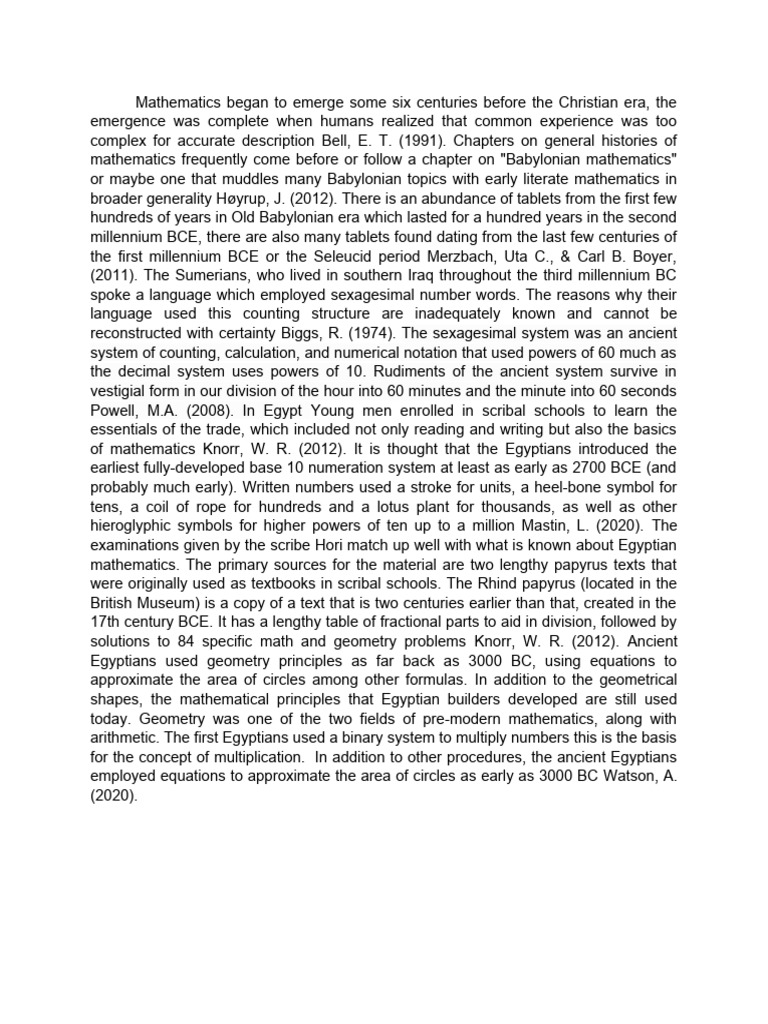 Mathematics began to emerge some six centuries before the Christian era, the emergence was complete when humans realized that common experience was too complex for accurate description Bell, E. T. (1991). Chapters on general histories of mathematics frequently come before or follow a chapter on "Babylonian mathematics" or maybe one that muddles many Babylonian topics with early literate mathematics in broader generality Høyrup, J. (2012). There is an abundance of tablets from the first few hundreds of years in Old Babylonian era which lasted for a hundred years in the second millennium BCE, there are also many tablets found dating from the last few centuries of the first millennium BCE or the Seleucid period Merzbach, Uta C., & Carl B. Boyer, (2011). The Sumerians, who lived in southern Iraq throughout the third millennium BC spoke a language which employed sexagesimal number words. The reasons why their language used this counting structure are inadequately known and cannot be reconstructed with certainty Biggs, R. (1974). The sexagesimal system was an ancient system of counting, calculation, and numerical notation that used powers of 60 much as the decimal system uses powers of 10. Rudiments of the ancient system survive in vestigial form in our division of the hour into 60 minutes and the minute into 60 seconds Powell, M.A. (2008). In Egypt Young men enrolled in scribal schools to learn the essentials of the trade, which included not only reading and writing but also the basics of mathematics Knorr, W. R. (2012). It is thought that the Egyptians introduced the earliest fully-developed base 10 numeration system at least as early as 2700 BCE (and probably much early). Written numbers used a stroke for units, a heel-bone symbol for tens, a coil of rope for hundreds and a lotus plant for thousands, as well as other hieroglyphic symbols for higher powers of ten up to a million Mastin, L. (2020). The examinations given by the scribe Hori match up well with what is known about Egyptian mathematics. The primary sources for the material are two lengthy papyrus texts that were originally used as textbooks in scribal schools. The Rhind papyrus (located in the British Museum) is a copy of a text that is two centuries earlier than that, created in the 17th century BCE. It has a lengthy table of fractional parts to aid in division, followed by solutions to 84 specific math and geometry problems Knorr, W. R. (2012). Ancient Egyptians used geometry principles as far back as 3000 BC, using equations to approximate the area of circles among other formulas. In addition to the geometrical shapes, the mathematical principles that Egyptian builders developed are still used today. Geometry was one of the two fields of pre-modern mathematics, along with arithmetic. The first Egyptians used a binary system to multiply numbers this is the basis for the concept of multiplication. In addition to other procedures, the ancient Egyptians employed equations to approximate the area of circles as early as 3000 BC Watson, A. (2020).